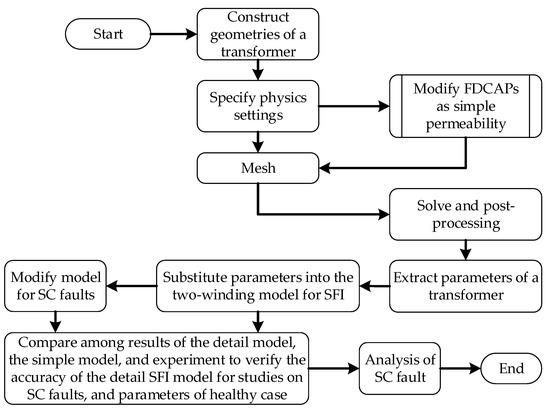 Start

Construct geometries of a transformer

Specify physics settings

Modify FDCAPs as simple permeability

Mesh

Solve and post-processing

Extract parameters of a transformer

Substitute parameters into the two-winding model for SFI

Modify model for SC faults

Compare among results of the detail model, the simple model, and experiment to verify the accuracy of the detail SFI model for studies on SC faults, and parameters of healthy case

Analysis of SC fault

End